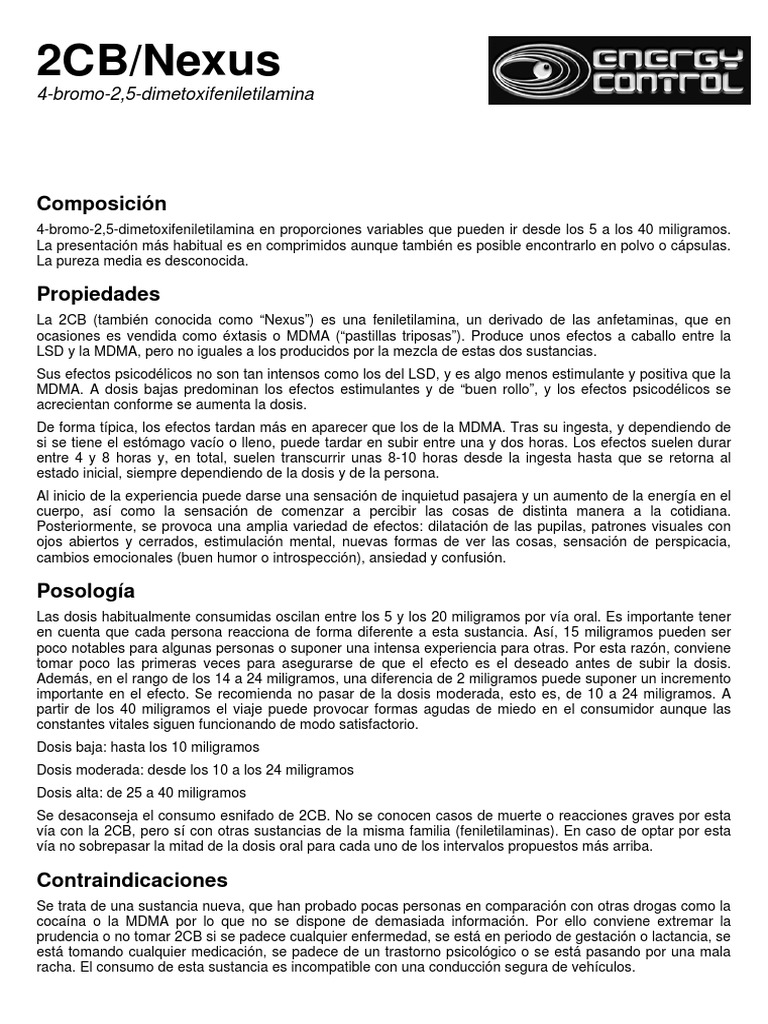 2CB/Nexus
4-bromo-2,5-dimetoxifeniletilamina

ENERGY CONTROL

Composición
4-bromo-2,5-dimetoxifeniletilamina en proporciones variables que pueden ir desde los 5 a los 40 miligramos. La presentación más habitual es en comprimidos aunque también es posible encontrarlo en polvo o cápsulas. La pureza media es desconocida.

Propiedades
La 2CB (también conocida como “Nexus”) es una feniletilamina, un derivado de las anfetaminas, que en ocasiones es vendida como éxtasis o MDMA (“pastillas triposas”). Produce unos efectos a caballo entre la LSD y la MDMA, pero no iguales a los producidos por la mezcla de estas dos sustancias.

Sus efectos psicodélicos no son tan intensos como los del LSD, y es algo menos estimulante y positiva que la MDMA. A dosis bajas predominan los efectos estimulantes y de “buen rollo”, y los efectos psicodélicos se acrecientan conforme se aumenta la dosis.

De forma típica, los efectos tardan más en aparecer que los de la MDMA. Tras su ingesta, y dependiendo de si se tiene el estómago vacío o lleno, puede tardar en subir entre una y dos horas. Los efectos suelen durar entre 4 y 8 horas y, en total, suelen transcurrir unas 8-10 horas desde la ingesta hasta que se retorna al estado inicial, siempre dependiendo de la dosis y de la persona.

Al inicio de la experiencia puede darse una sensación de inquietud pasajera y un aumento de la energía en el cuerpo, así como la sensación de comenzar a percibir las cosas de distinta manera a la cotidiana. Posteriormente, se provoca una amplia variedad de efectos: dilatación de las pupilas, patrones visuales con ojos abiertos y cerrados, estimulación mental, nuevas formas de ver las cosas, sensación de perspicacia, cambios emocionales (buen humor o introspección), ansiedad y confusión.

Posología
Las dosis habitualmente consumidas oscilan entre los 5 y los 20 miligramos por vía oral. Es importante tener en cuenta que cada persona reacciona de forma diferente a esta sustancia. Así, 15 miligramos pueden ser poco notables para algunas personas o suponer una intensa experiencia para otras. Por esta razón, conviene tomar poco las primeras veces para asegurarse de que el efecto es el deseado antes de subir la dosis. Además, en el rango de los 14 a 24 miligramos, una diferencia de 2 miligramos puede suponer un incremento importante en el efecto. Se recomienda no pasar de la dosis moderada, esto es, de 10 a 24 miligramos. A partir de los 40 miligramos el viaje puede provocar formas agudas de miedo en el consumidor aunque las constantes vitales siguen funcionando de modo satisfactorio.

Dosis baja: hasta los 10 miligramos

Dosis moderada: desde los 10 a los 24 miligramos

Dosis alta: de 25 a 40 miligramos

Se desaconseja el consumo esnifado de 2CB. No se conocen casos de muerte o reacciones graves por esta vía con la 2CB, pero sí con otras sustancias de la misma familia (feniletilaminas). En caso de optar por esta vía no sobrepasar la mitad de la dosis oral para cada uno de los intervalos propuestos más arriba.

Contraindicaciones
Se trata de una sustancia nueva, que han probado pocas personas en comparación con otras drogas como la cocaína o la MDMA por lo que no se dispone de demasiada información. Por ello conviene extremar la prudencia o no tomar 2CB si se padece cualquier enfermedad, se está en periodo de gestación o lactancia, se está tomando cualquier medicación, se padece de un trastorno psicológico o se está pasando por una mala racha. El consumo de esta sustancia es incompatible con una conducción segura de vehículos.